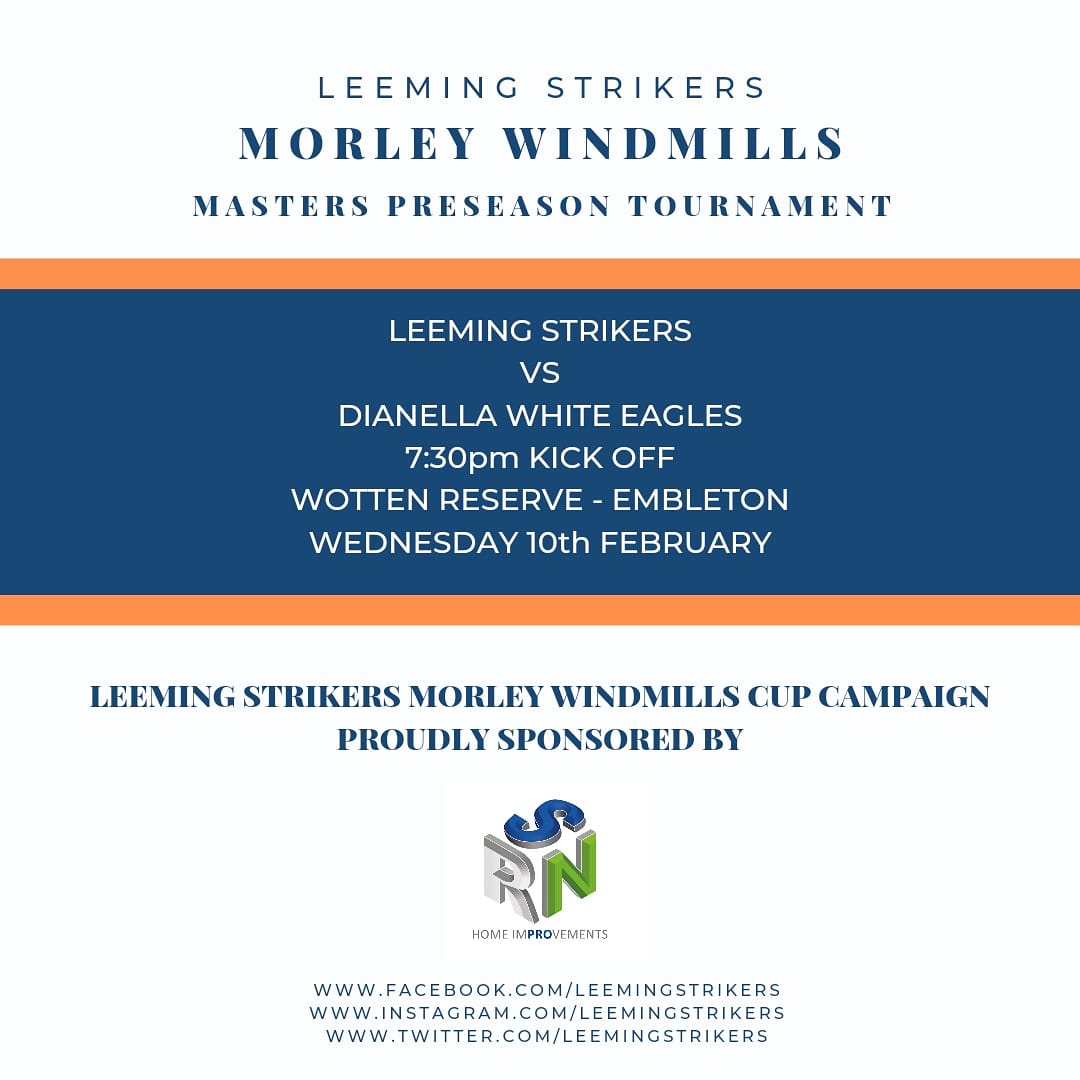 LEEMING STRIKERS
MORLEY WINDMILLS
MASTERS PRESEASON TOURNAMENT

LEEMING STRIKERS
VS
DIANELLA WHITE EAGLES
7:30pm KICK OFF
WOTTEN RESERVE - EMBLETON
WEDNESDAY 10th FEBRUARY

LEEMING STRIKERS MORLEY WINDMILLS CUP CAMPAIGN PROUDLY SPONSORED BY

SRN

HOME IMPROVEMENTS

WWW.FACEBOOK.COM/LEEMINGSTRIKERS
WWW.INSTAGRAM.COM/LEEMINGSTRIKERS
WWW.TWITTER.COM/LEEMINGSTRIKERS